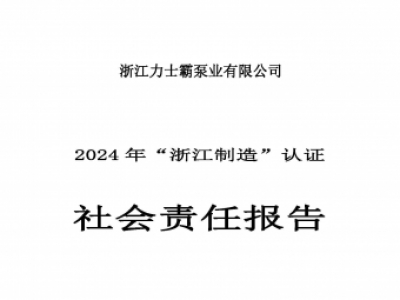 浙江力士霸泵业有限公司

2024 年“浙江制造”认证

社会责任报告